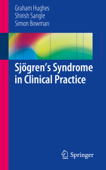 Graham Hughes
Shirish Sangle
Simon Bowman

Sjögren's Syndrome in Clinical Practice

Springer